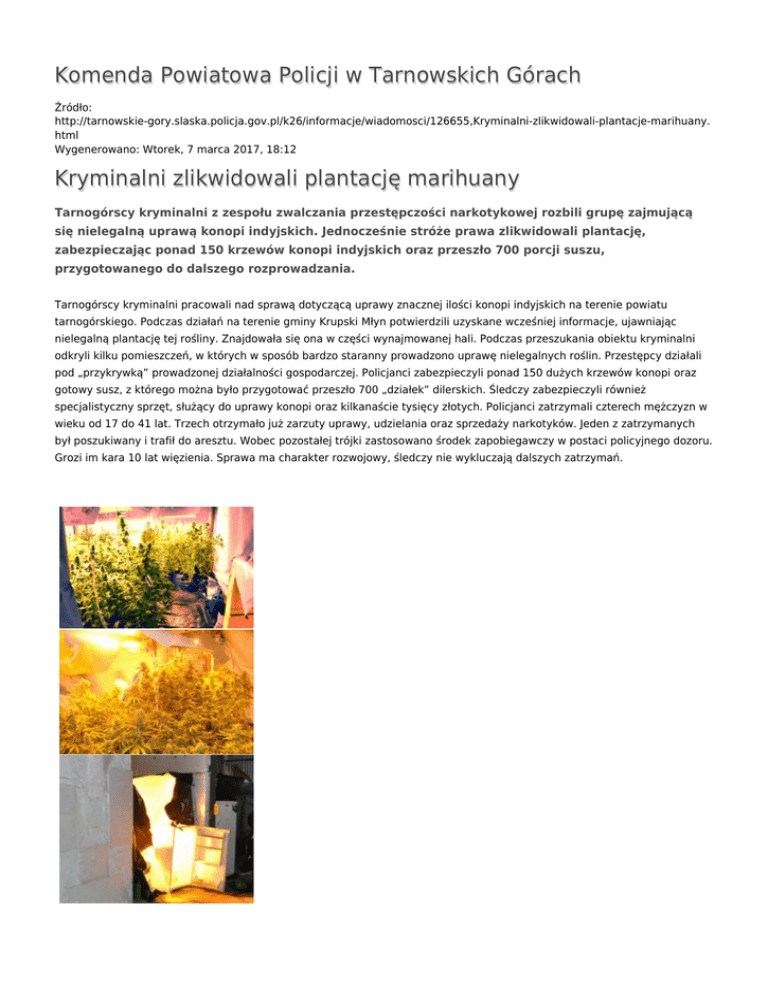 Komenda Powiatowa Policji w Tarnowskich Górach

Źródło: http://tarnowskie-gory.slaska.policja.gov.pl/k26/informacje/wiadomosci/126655,Kryminalni-zlikwidowali-plantacje-marihuany.html
Wygenerowano: Wtorek, 7 marca 2017, 18:12

Kryminalni zlikwidowali plantację marihuany

Tarnogórscy kryminalni z zespołu zwalczania przestępczości narkotykowej rozbili grupę zajmującą się nielegalną uprawą konopi indyjskich. Jednocześnie stróże prawa zlikwidowali plantację, zabezpieczając ponad 150 krzewów konopi indyjskich oraz przeszło 700 porcji suszu, przygotowanego do dalszego rozprowadzania.

Tarnogórscy kryminalni pracowali nad sprawą dotyczącą uprawy znacznej ilości konopi indyjskich na terenie powiatu tarnogórskiego. Podczas działań na terenie gminy Krupski Młyn potwierdzili uzyskane wcześniej informacje, ujawniając nielegalną plantację tej rośliny. Znajdowała się ona w części wynajmowanej hali. Podczas przeszukania obiektu kryminalni odkryli kilku pomieszczeń, w których w sposób bardzo staranny prowadzono uprawę nielegalnych roślin. Przestępcy działali pod „przykrywką" prowadzonej działalności gospodarczej. Policjanci zabezpieczyli ponad 150 dużych krzewów konopi oraz gotowy susz, z którego można było przygotować przeszło 700 „działek" dilerskich. Śledczy zabezpieczyli również specjalistyczny sprzęt, służący do uprawy konopi oraz kilkanaście tysięcy złotych. Policjanci zatrzymali czterech mężczyzn w wieku od 17 do 41 lat. Trzech otrzymało już zarzuty uprawy, udzielania oraz sprzedaży narkotyków. Jeden z zatrzymanych był poszukiwany i trafił do aresztu. Wobec pozostałej trójki zastosowano środek zapobiegawczy w postaci policyjnego dozoru. Grozi im kara 10 lat więzienia. Sprawa ma charakter rozwojowy, śledczy nie wykluczają dalszych zatrzymań.